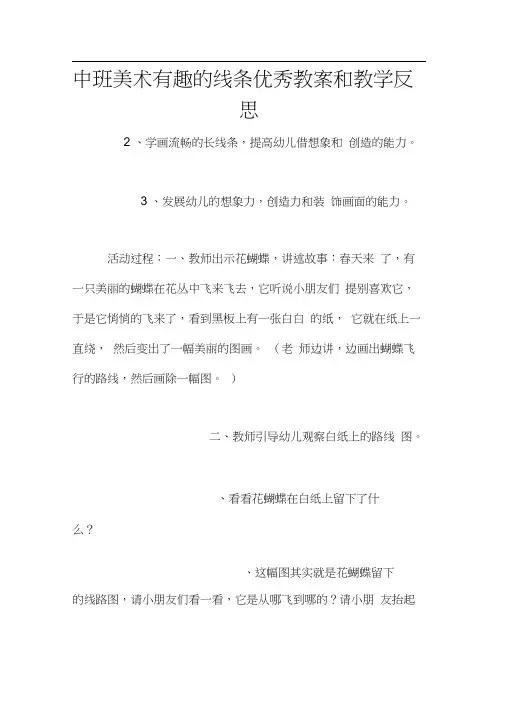 中班美术有趣的线条优秀教案和教学反思

2 、学画流畅的长线条，提高幼儿借想象和 创造的能力。

3 、发展幼儿的想象力，创造力和装 饰画面的能力。

活动过程：一、教师出示花蝴蝶，讲述故事：春天来 了，有一只美丽的蝴蝶在花丛中飞来飞去，它听说小朋友们 提别喜欢它，于是它悄悄的飞来了，看到黑板上有一张白白 的纸， 它就在纸上一直绕， 然后变出了一幅美丽的图画。 （老 师边讲，边画出蝴蝶飞行的路线，然后画除一幅图。 ）

二、教师引导幼儿观察白纸上的路线 图。

、看看花蝴蝶在白纸上留下了什么？

、这幅图其实就是花蝴蝶留下的线路图，请小朋友们看一看，它是从哪飞到哪的？请小朋 友抬起